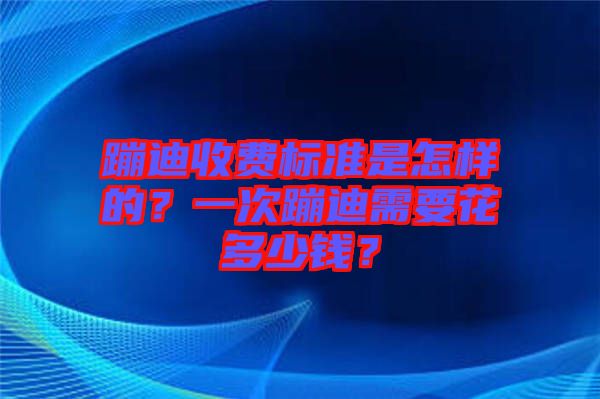 蹦迪收费标准是怎样的？一次蹦迪需要花多少钱？